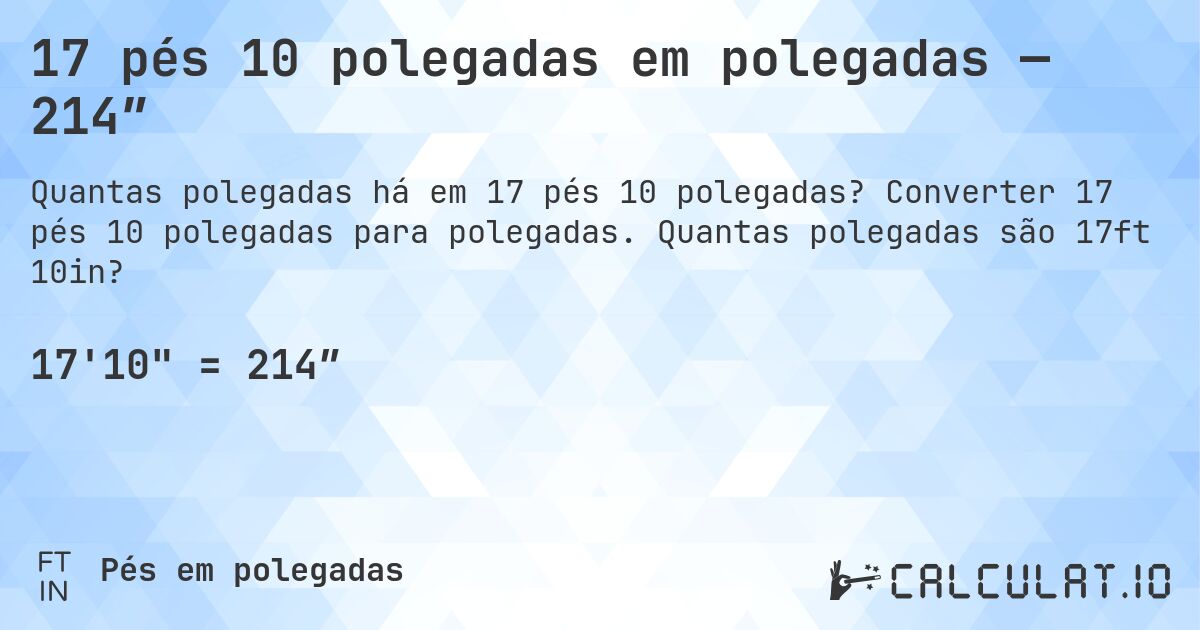 17 pés 10 polegadas em polegadas — 214″

Quantas polegadas há em 17 pés 10 polegadas? Converter 17 pés 10 polegadas para polegadas. Quantas polegadas são 17ft 10in?

17'10" = 214″

FT
IN
Pés em polegadas

CALCULAT.IO